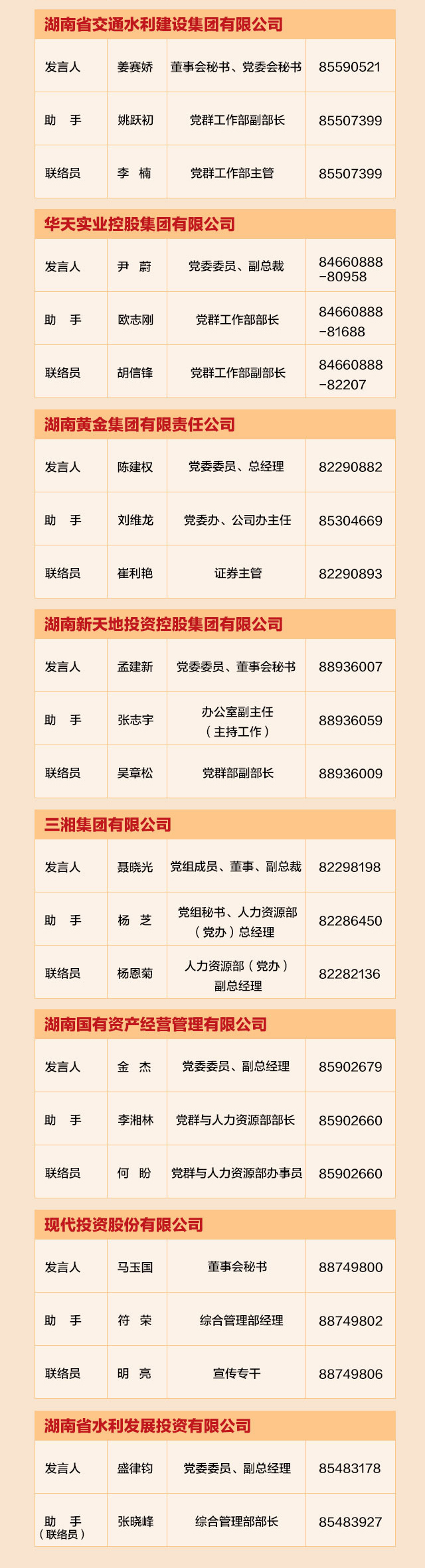 湖南省交通水利建设集团有限公司

| 发言人 | 姜赛娇 | 董事会秘书、党委会秘书 | 85590521 |
|---|---|---|---|
| 助　手 | 姚跃初 | 党群工作部副部长 | 85507399 |
| 联络员 | 李　楠 | 党群工作部主管 | 85507399 |

华天实业控股集团有限公司

| 发言人 | 尹　蔚 | 党委委员、副总裁 | 84660888-80958 |
|---|---|---|---|
| 助　手 | 欧志刚 | 党群工作部部长 | 84660888-81688 |
| 联络员 | 胡信锋 | 党群工作部副部长 | 84660888-82207 |

湖南黄金集团有限责任公司

| 发言人 | 陈建权 | 党委委员、总经理 | 82290882 |
|---|---|---|---|
| 助　手 | 刘维龙 | 党委办、公司办主任 | 85304669 |
| 联络员 | 崔利艳 | 证券主管 | 82290893 |

湖南新天地投资控股集团有限公司

| 发言人 | 孟建新 | 党委委员、董事会秘书 | 88936007 |
|---|---|---|---|
| 助　手 | 张志宇 | 办公室副主任（主持工作） | 88936059 |
| 联络员 | 吴章松 | 党群部副部长 | 88936009 |

三湘集团有限公司

| 发言人 | 聂晓光 | 党组成员、董事、副总裁 | 82298198 |
|---|---|---|---|
| 助　手 | 杨　芝 | 党组秘书、人力资源部（党办）总经理 | 82286450 |
| 联络员 | 杨恩菊 | 人力资源部（党办）副总经理 | 82282136 |

湖南国有资产经营管理有限公司

| 发言人 | 金　杰 | 党委委员、副总经理 | 85902679 |
|---|---|---|---|
| 助　手 | 李湘林 | 党群与人力资源部部长 | 85902660 |
| 联络员 | 何　盼 | 党群与人力资源部办事员 | 85902660 |

现代投资股份有限公司

| 发言人 | 马玉国 | 董事会秘书 | 88749800 |
|---|---|---|---|
| 助　手 | 符　荣 | 综合管理部经理 | 88749802 |
| 联络员 | 明　亮 | 宣传专干 | 88749806 |

湖南省水利发展投资有限公司

| 发言人 | 盛律钧 | 党委委员、副总经理 | 85483178 |
|---|---|---|---|
| 助　手（联络员） | 张晓峰 | 综合管理部部长 | 85483927 |